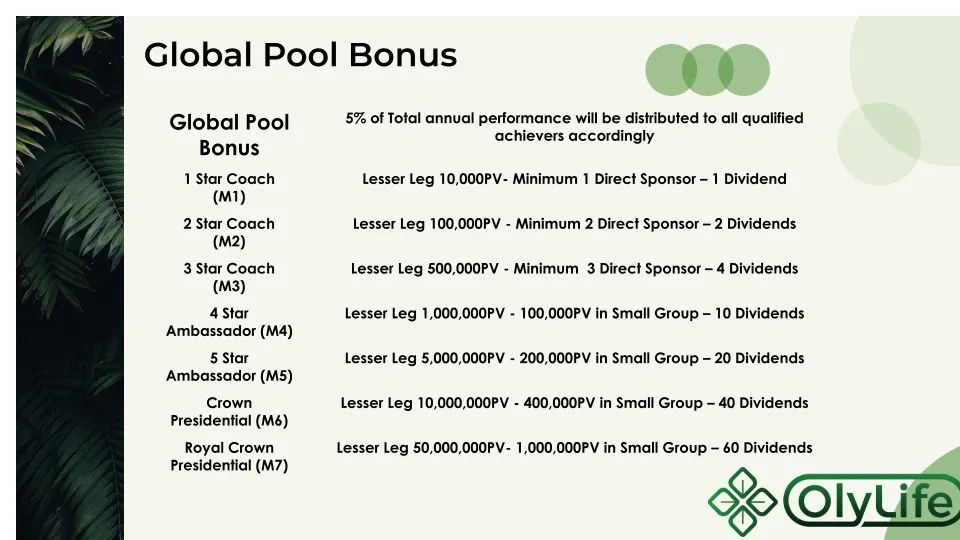 Global Pool Bonus

| Global Pool Bonus | 5% of Total annual performance will be distributed to all qualified achievers accordingly |
|---|---|
| 1 Star Coach (M1) | Lesser Leg 10,000PV- Minimum 1 Direct Sponsor – 1 Dividend |
| 2 Star Coach (M2) | Lesser Leg 100,000PV - Minimum 2 Direct Sponsor – 2 Dividends |
| 3 Star Coach (M3) | Lesser Leg 500,000PV - Minimum 3 Direct Sponsor – 4 Dividends |
| 4 Star Ambassador (M4) | Lesser Leg 1,000,000PV - 100,000PV in Small Group – 10 Dividends |
| 5 Star Ambassador (M5) | Lesser Leg 5,000,000PV - 200,000PV in Small Group – 20 Dividends |
| Crown Presidential (M6) | Lesser Leg 10,000,000PV - 400,000PV in Small Group – 40 Dividends |
| Royal Crown Presidential (M7) | Lesser Leg 50,000,000PV- 1,000,000PV in Small Group – 60 Dividends |

OlyLife